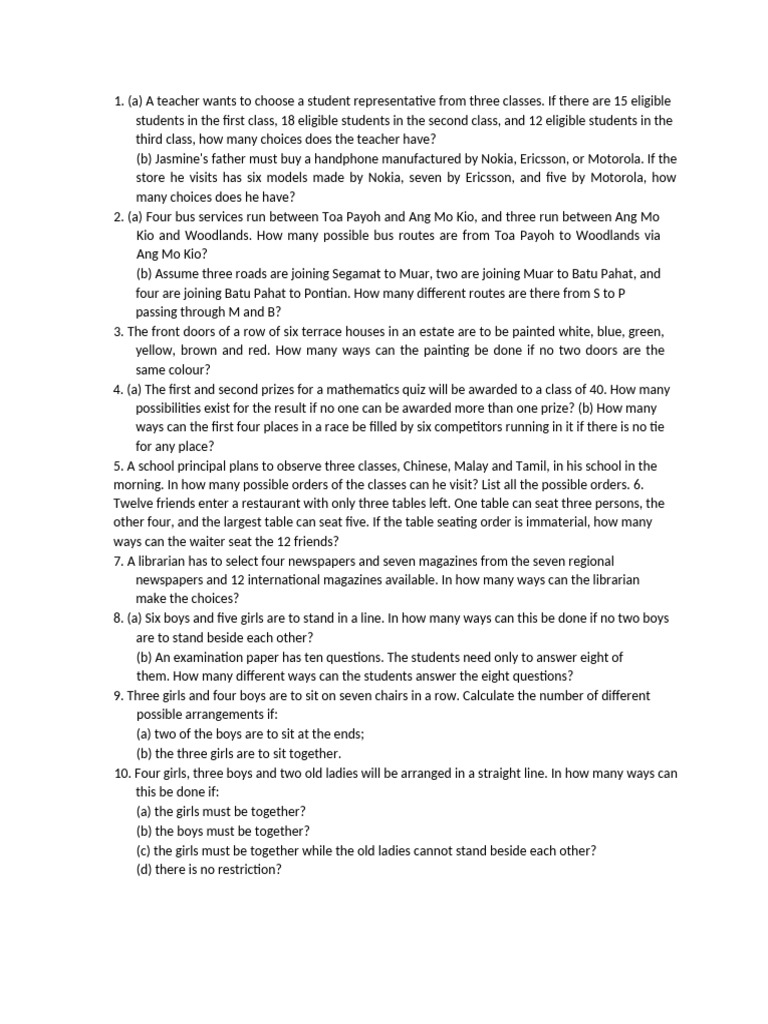 1. (a) A teacher wants to choose a student representative from three classes. If there are 15 eligible students in the first class, 18 eligible students in the second class, and 12 eligible students in the third class, how many choices does the teacher have?
(b) Jasmine's father must buy a handphone manufactured by Nokia, Ericsson, or Motorola. If the store he visits has six models made by Nokia, seven by Ericsson, and five by Motorola, how many choices does he have?
2. (a) Four bus services run between Toa Payoh and Ang Mo Kio, and three run between Ang Mo Kio and Woodlands. How many possible bus routes are from Toa Payoh to Woodlands via Ang Mo Kio?
(b) Assume three roads are joining Segamat to Muar, two are joining Muar to Batu Pahat, and four are joining Batu Pahat to Pontian. How many different routes are there from S to P passing through M and B?
3. The front doors of a row of six terrace houses in an estate are to be painted white, blue, green, yellow, brown and red. How many ways can the painting be done if no two doors are the same colour?
4. (a) The first and second prizes for a mathematics quiz will be awarded to a class of 40. How many possibilities exist for the result if no one can be awarded more than one prize? (b) How many ways can the first four places in a race be filled by six competitors running in it if there is no tie for any place?
5. A school principal plans to observe three classes, Chinese, Malay and Tamil, in his school in the morning. In how many possible orders of the classes can he visit? List all the possible orders. 6. Twelve friends enter a restaurant with only three tables left. One table can seat three persons, the other four, and the largest table can seat five. If the table seating order is immaterial, how many ways can the waiter seat the 12 friends?
7. A librarian has to select four newspapers and seven magazines from the seven regional newspapers and 12 international magazines available. In how many ways can the librarian make the choices?
8. (a) Six boys and five girls are to stand in a line. In how many ways can this be done if no two boys are to stand beside each other?
(b) An examination paper has ten questions. The students need only to answer eight of them. How many different ways can the students answer the eight questions?
9. Three girls and four boys are to sit on seven chairs in a row. Calculate the number of different possible arrangements if:
(a) two of the boys are to sit at the ends;
(b) the three girls are to sit together.
10. Four girls, three boys and two old ladies will be arranged in a straight line. In how many ways can this be done if:
(a) the girls must be together?
(b) the boys must be together?
(c) the girls must be together while the old ladies cannot stand beside each other?
(d) there is no restriction?